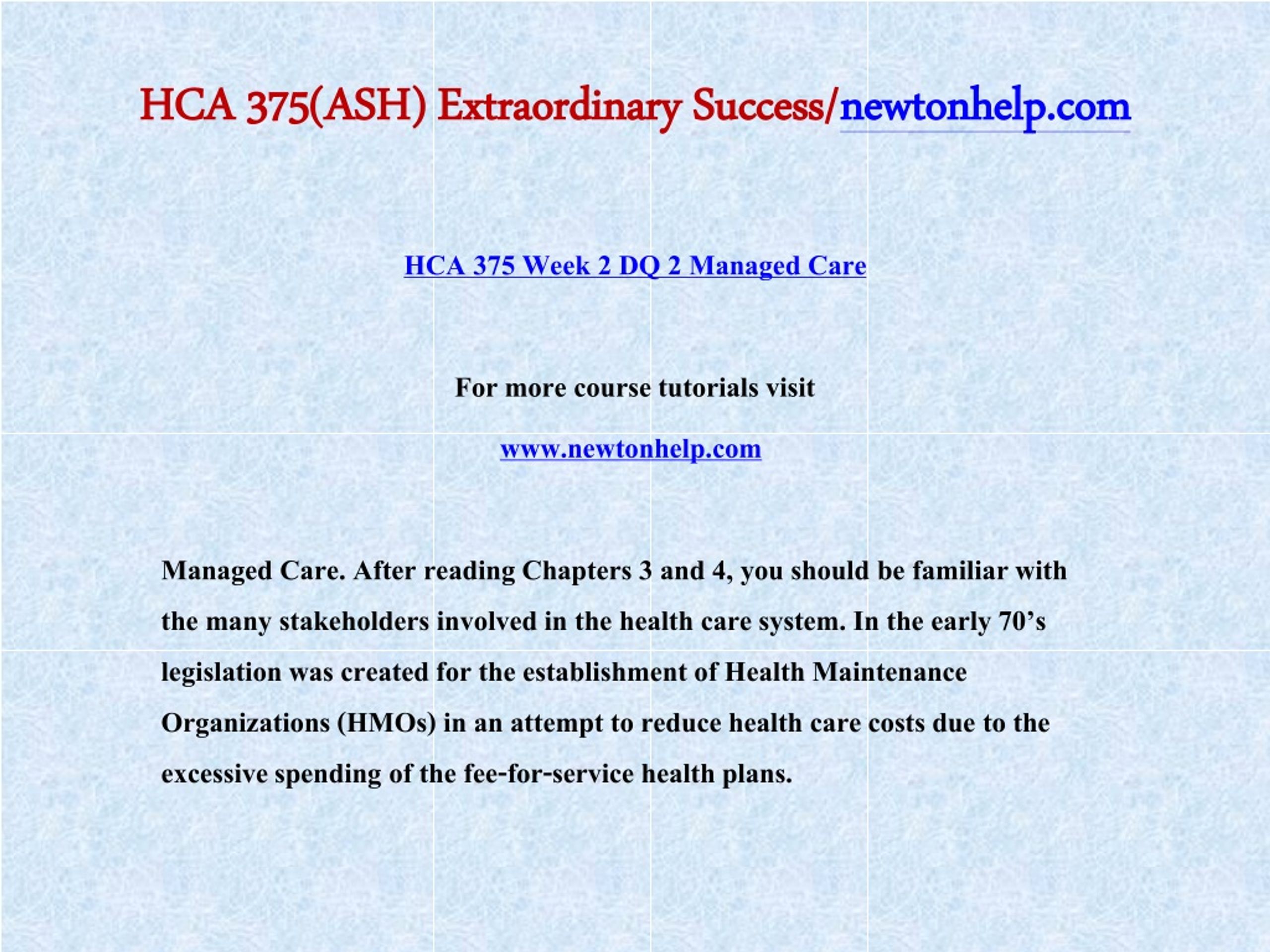 HCA 375(ASH) Extraordinary Success/newtonhelp.com

HCA 375 Week 2 DQ 2 Managed Care

For more course tutorials visit

www.newtonhelp.com

Managed Care. After reading Chapters 3 and 4, you should be familiar with the many stakeholders involved in the health care system. In the early 70's legislation was created for the establishment of Health Maintenance Organizations (HMOs) in an attempt to reduce health care costs due to the excessive spending of the fee-for-service health plans.